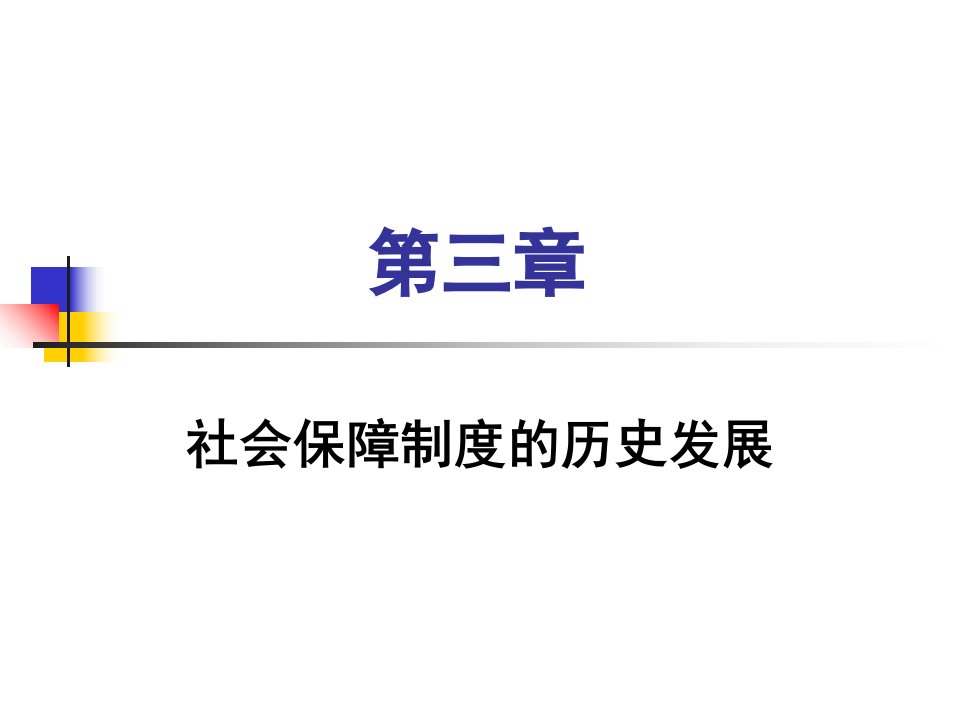 第三章

社会保障制度的历史发展